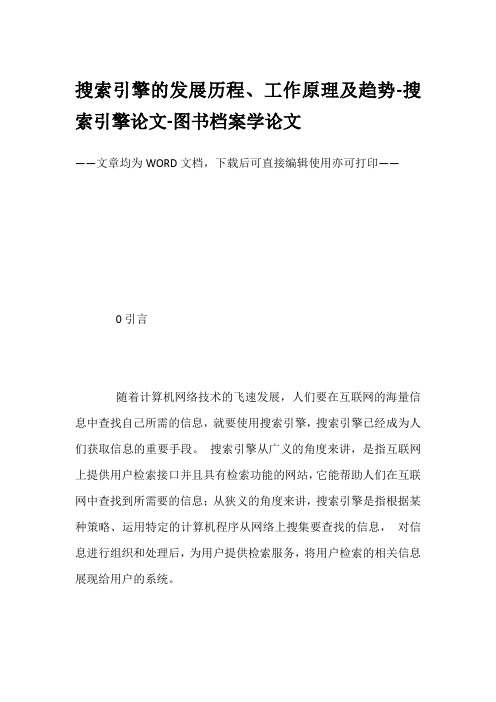 搜索引擎的发展历程、工作原理及趋势-搜索引擎论文-图书档案学论文

——文章均为WORD文档，下载后可直接编辑使用亦可打印——

0 引言

随着计算机网络技术的飞速发展，人们要在互联网的海量信息中查找自己所需的信息，就要使用搜索引擎，搜索引擎已经成为人们获取信息的重要手段。 搜索引擎从广义的角度来讲，是指互联网上提供用户检索接口并且具有检索功能的网站，它能帮助人们在互联网中查找到所需要的信息；从狭义的角度来讲，搜索引擎是指根据某种策略、运用特定的计算机程序从网络上搜集要查找的信息， 对信息进行组织和处理后，为用户提供检索服务，将用户检索的相关信息展现给用户的系统。